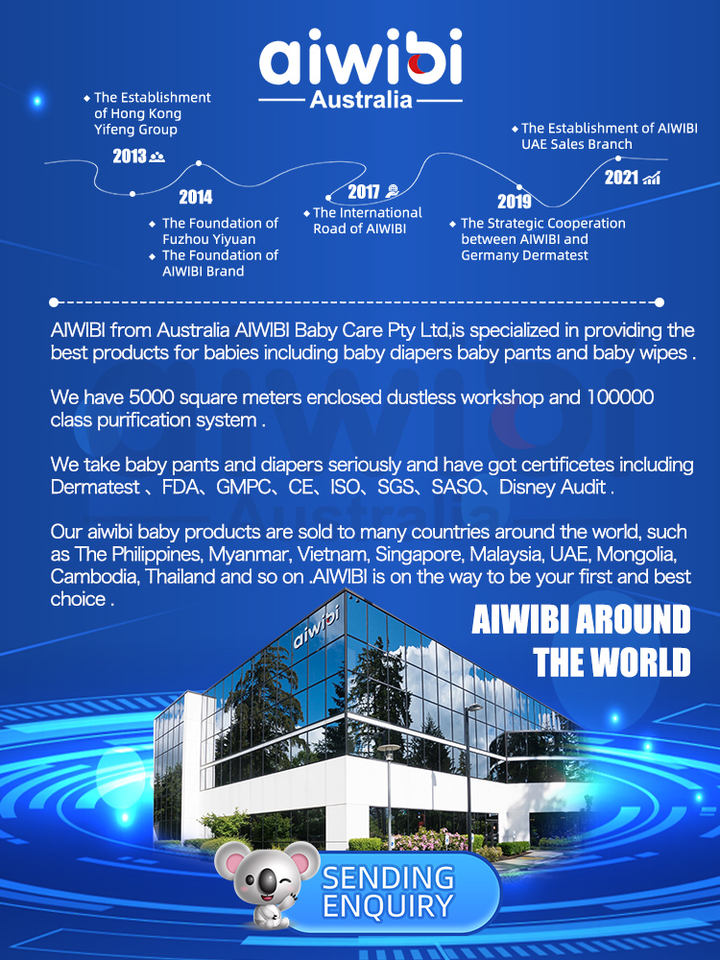 aiwibi
Australia

◆ The Establishment of Hong Kong Yifeng Group
2013

2014
◆ The Foundation of Fuzhou Yiyuan
◆ The Foundation of AIWIBI Brand

2017
◆ The International Road of AIWIBI

2019
◆ The Strategic Cooperation between AIWIBI and Germany Dermatest

◆ The Establishment of AIWIBI UAE Sales Branch
2021

AIWIBI from Australia AIWIBI Baby Care Pty Ltd,is specialized in providing the best products for babies including baby diapers baby pants and baby wipes .

We have 5000 square meters enclosed dustless workshop and 100000 class purification system .

We take baby pants and diapers seriously and have got certificetes including Dermatest 、FDA、GMPC、CE、ISO、SGS、SASO、Disney Audit .

Our aiwibi baby products are sold to many countries around the world, such as The Philippines, Myanmar, Vietnam, Singapore, Malaysia, UAE, Mongolia, Cambodia, Thailand and so on .AIWIBI is on the way to be your first and best choice .

AIWIBI AROUND THE WORLD

aiwibi

SENDING ENQUIRY